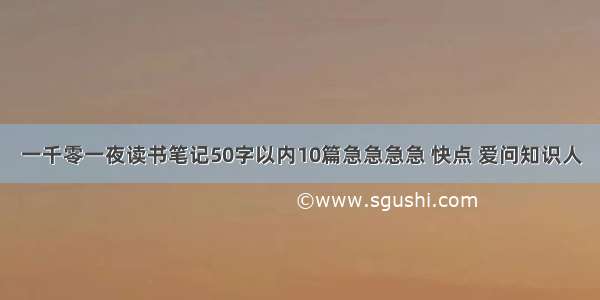 一千零一夜读书笔记50字以内10篇急急急急 快点 爱问知识人

©www.sgushi.com